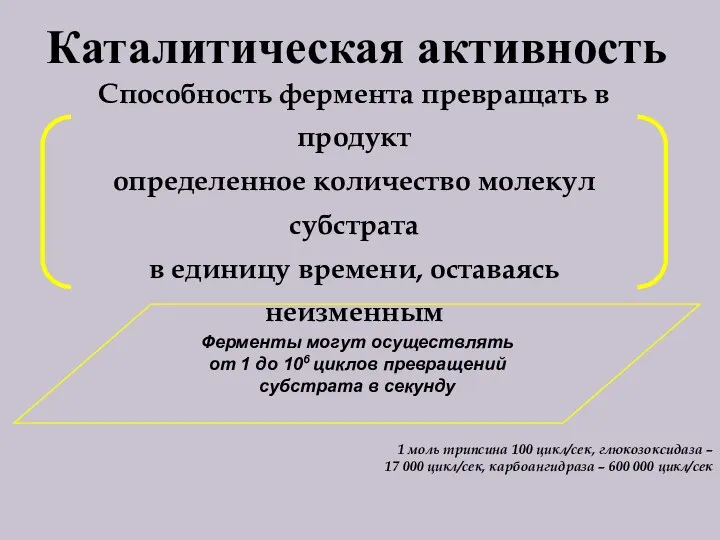 Каталитическая активность

Способность фермента превращать в продукт определенное количество молекул субстрата в единицу времени, оставаясь неизменным

Ферменты могут осуществлять от 1 до $10^6$ циклов превращений субстрата в секунду

1 моль трипсина 100 цикл/сек, глюкозоксидаза – 17 000 цикл/сек, карбоангидраза – 600 000 цикл/сек